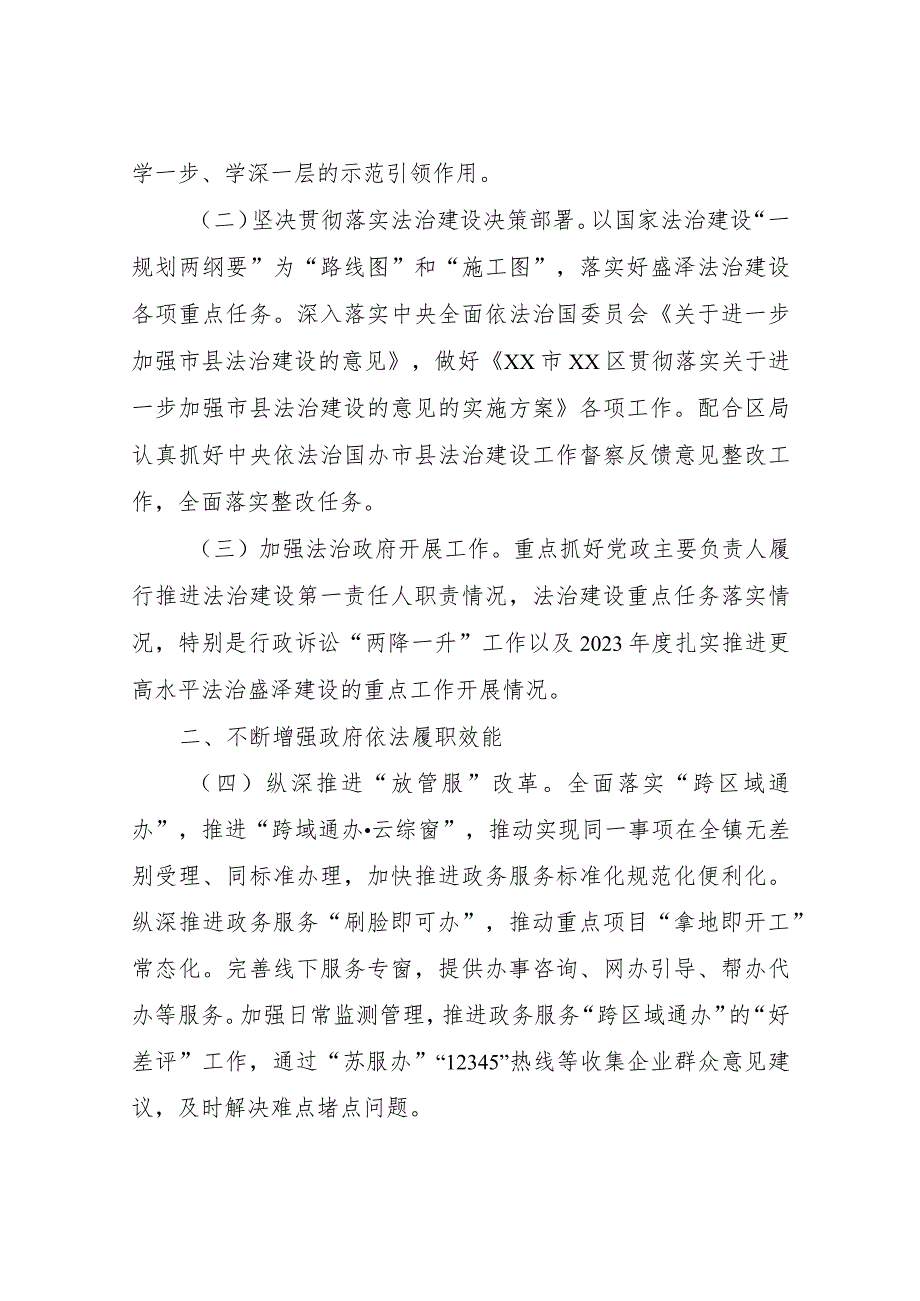 学一步、学深一层的示范引领作用。

（二）坚决贯彻落实法治建设决策部署。以国家法治建设“一规划两纲要”为“路线图”和“施工图”，落实好盛泽法治建设各项重点任务。深入落实中央全面依法治国委员会《关于进一步加强市县法治建设的意见》，做好《XX市XX区贯彻落实关于进一步加强市县法治建设的意见的实施方案》各项工作。配合区局认真抓好中央依法治国办市县法治建设工作督察反馈意见整改工作，全面落实整改任务。

（三）加强法治政府开展工作。重点抓好党政主要负责人履行推进法治建设第一责任人职责情况，法治建设重点任务落实情况，特别是行政诉讼“两降一升”工作以及2023年度扎实推进更高水平法治盛泽建设的重点工作开展情况。

二、不断增强政府依法履职效能

（四）纵深推进“放管服”改革。全面落实“跨区域通办”，推进“跨域通办•云综窗”，推动实现同一事项在全镇无差别受理、同标准办理，加快推进政务服务标准化规范化便利化。纵深推进政务服务“刷脸即可办”，推动重点项目“拿地即开工”常态化。完善线下服务专窗，提供办事咨询、网办引导、帮办代办等服务。加强日常监测管理，推进政务服务“跨区域通办”的“好差评”工作，通过“苏服办”“12345”热线等收集企业群众意见建议，及时解决难点堵点问题。